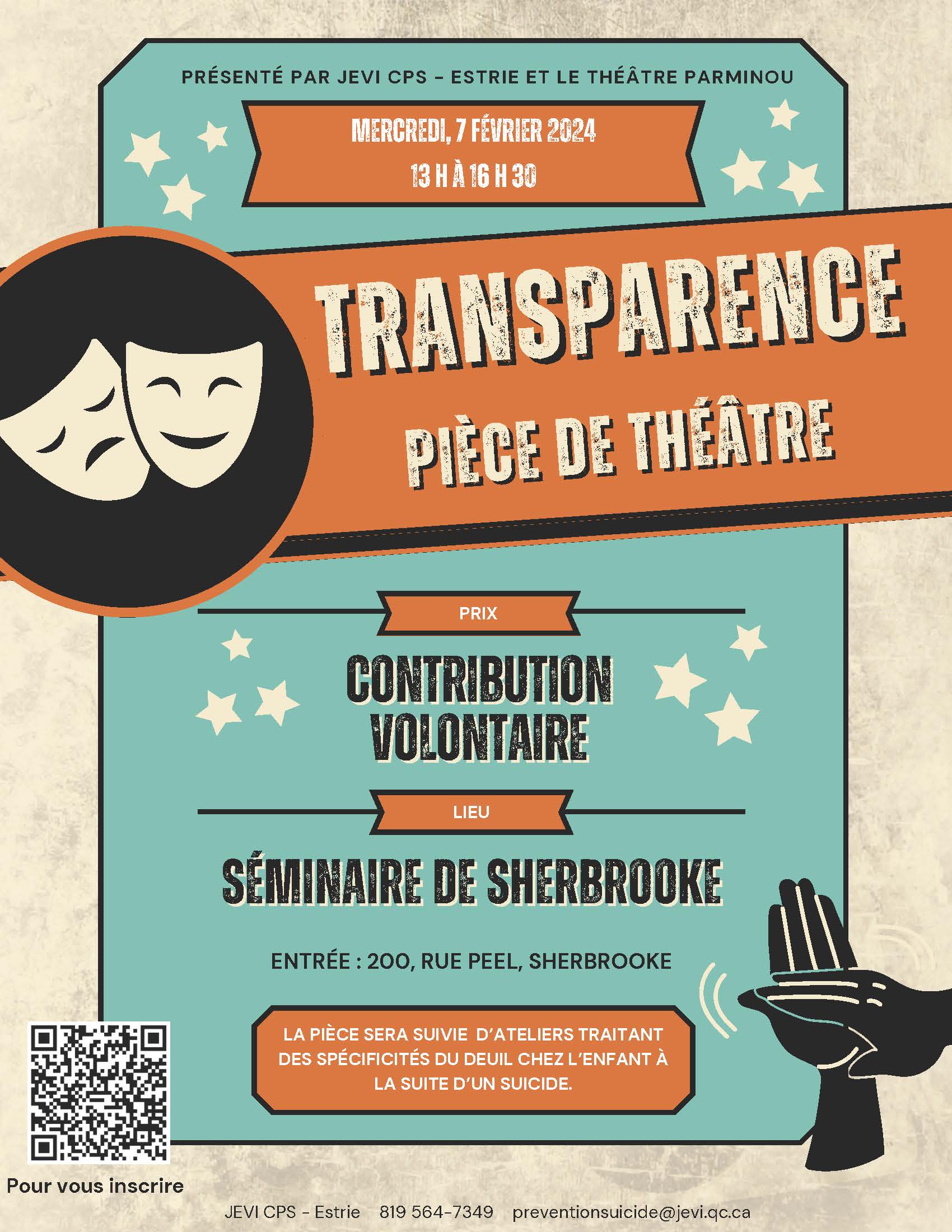 PRÉSENTÉ PAR JEVI CPS - ESTRIE ET LE THÉÂTRE PARMINOU

MERCREDI, 7 FÉVRIER 2024
13 H À 16 H 30

TRANSPARENCE
PIÈCE DE THÉÂTRE

PRIX

CONTRIBUTION VOLONTAIRE

LIEU

SÉMINAIRE DE SHERBROOKE

ENTRÉE : 200, RUE PEEL, SHERBROOKE

LA PIÈCE SERA SUIVIE D'ATELIERS TRAITANT DES SPÉCIFICITÉS DU DEUIL CHEZ L'ENFANT À LA SUITE D'UN SUICIDE.

Pour vous inscrire

JEVI CPS - Estrie 819 564-7349 preventionsuicide@jevi.qc.ca